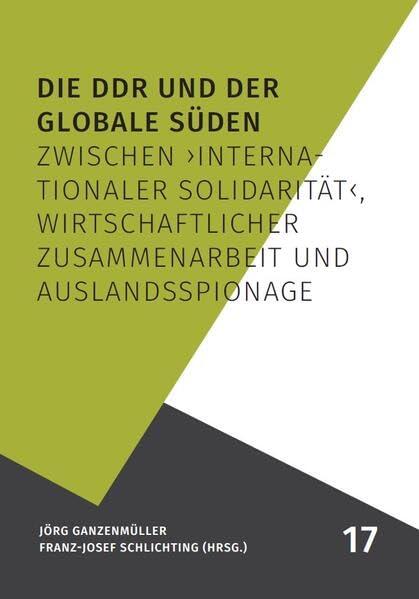 DIE DDR UND DER GLOBALE SÜDEN
ZWISCHEN ›INTERNATIONALER SOLIDARITÄT‹, WIRTSCHAFTLICHER ZUSAMMENARBEIT UND AUSLANDSSPIONAGE

JÖRG GANZENMÜLLER
FRANZ-JOSEF SCHLICHTING (HRSG.)

17